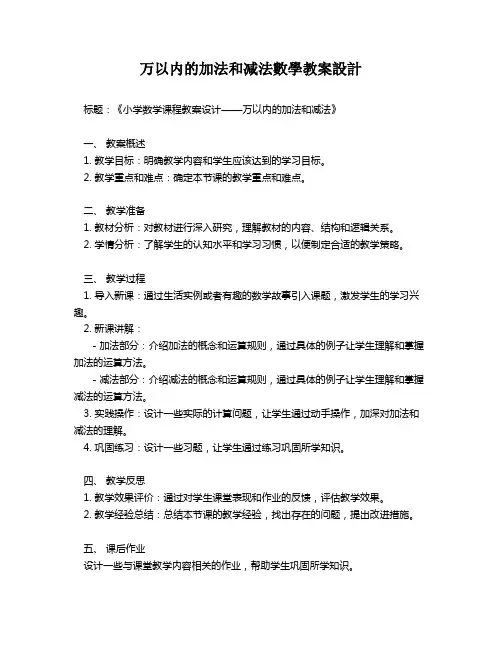 万以内的加法和减法數學教案設計

标题：《小学数学课程教案设计——万以内的加法和减法》

一、 教案概述
1. 教学目标：明确教学内容和学生应该达到的学习目标。
2. 教学重点和难点：确定本节课的教学重点和难点。

二、 教学准备
1. 教材分析：对教材进行深入研究，理解教材的内容、结构和逻辑关系。
2. 学情分析：了解学生的认知水平和学习习惯，以便制定合适的教学策略。

三、 教学过程
1. 导入新课：通过生活实例或者有趣的数学故事引入课题，激发学生的学习兴趣。
2. 新课讲解：
- 加法部分：介绍加法的概念和运算规则，通过具体的例子让学生理解和掌握加法的运算方法。
- 减法部分：介绍减法的概念和运算规则，通过具体的例子让学生理解和掌握减法的运算方法。
3. 实践操作：设计一些实际的计算问题，让学生通过动手操作，加深对加法和减法的理解。
4. 巩固练习：设计一些习题，让学生通过练习巩固所学知识。

四、 教学反思
1. 教学效果评价：通过对学生课堂表现和作业的反馈，评估教学效果。
2. 教学经验总结：总结本节课的教学经验，找出存在的问题，提出改进措施。

五、 课后作业
设计一些与课堂教学内容相关的作业，帮助学生巩固所学知识。